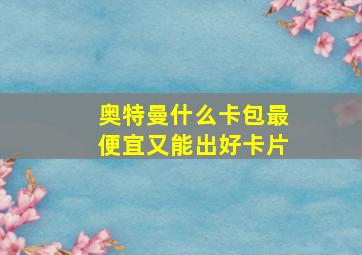 奥特曼什么卡包最便宜又能出好卡片